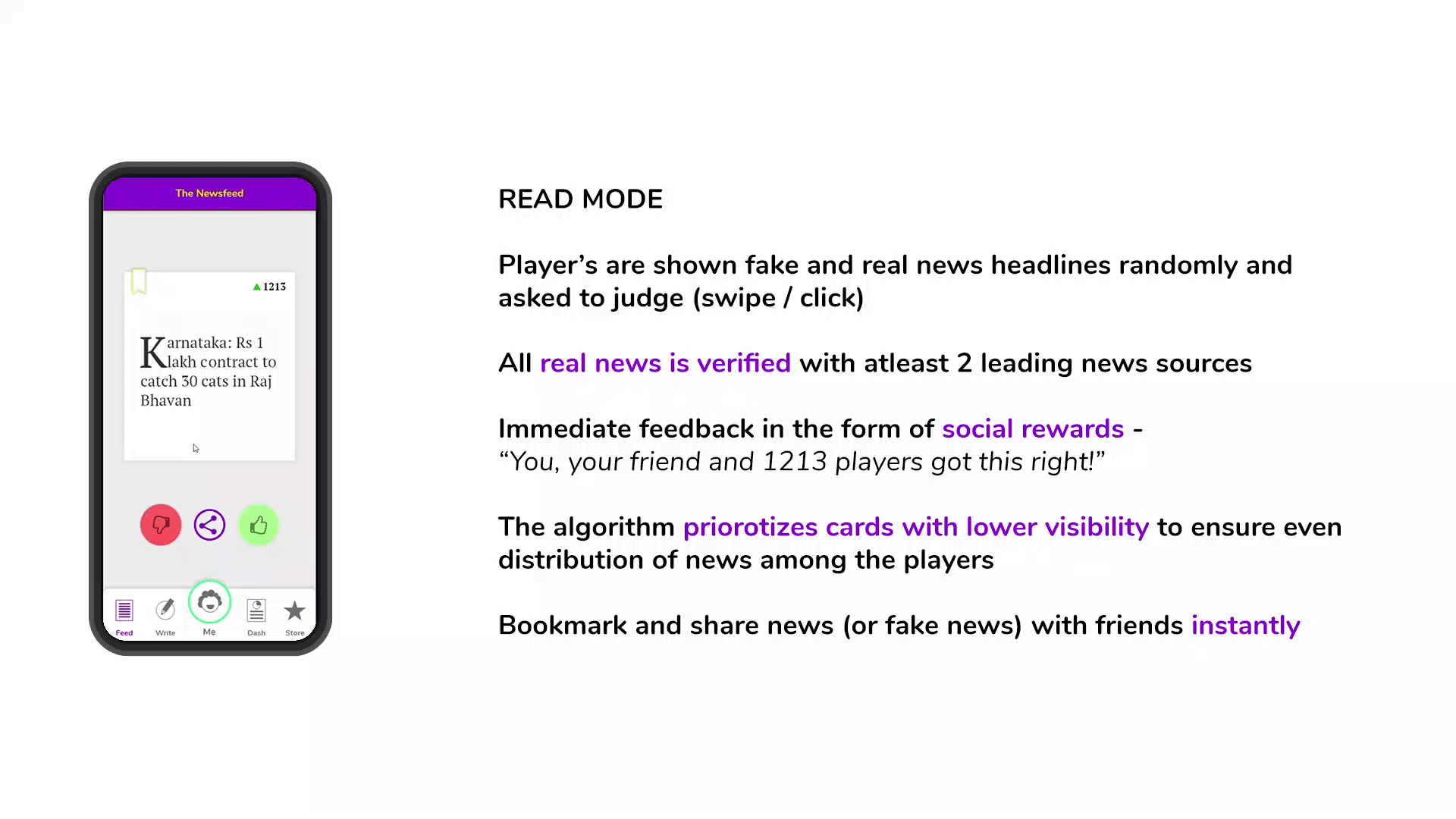 The Newsfeed

1213

Karnataka: Rs 1 lakh contract to catch 30 cats in Raj Bhavan

Feed Write Me Dash Store

READ MODE

Player’s are shown fake and real news headlines randomly and asked to judge (swipe / click)

All real news is verified with atleast 2 leading news sources

Immediate feedback in the form of social rewards - “You, your friend and 1213 players got this right!”

The algorithm priorotizes cards with lower visibility to ensure even distribution of news among the players

Bookmark and share news (or fake news) with friends instantly